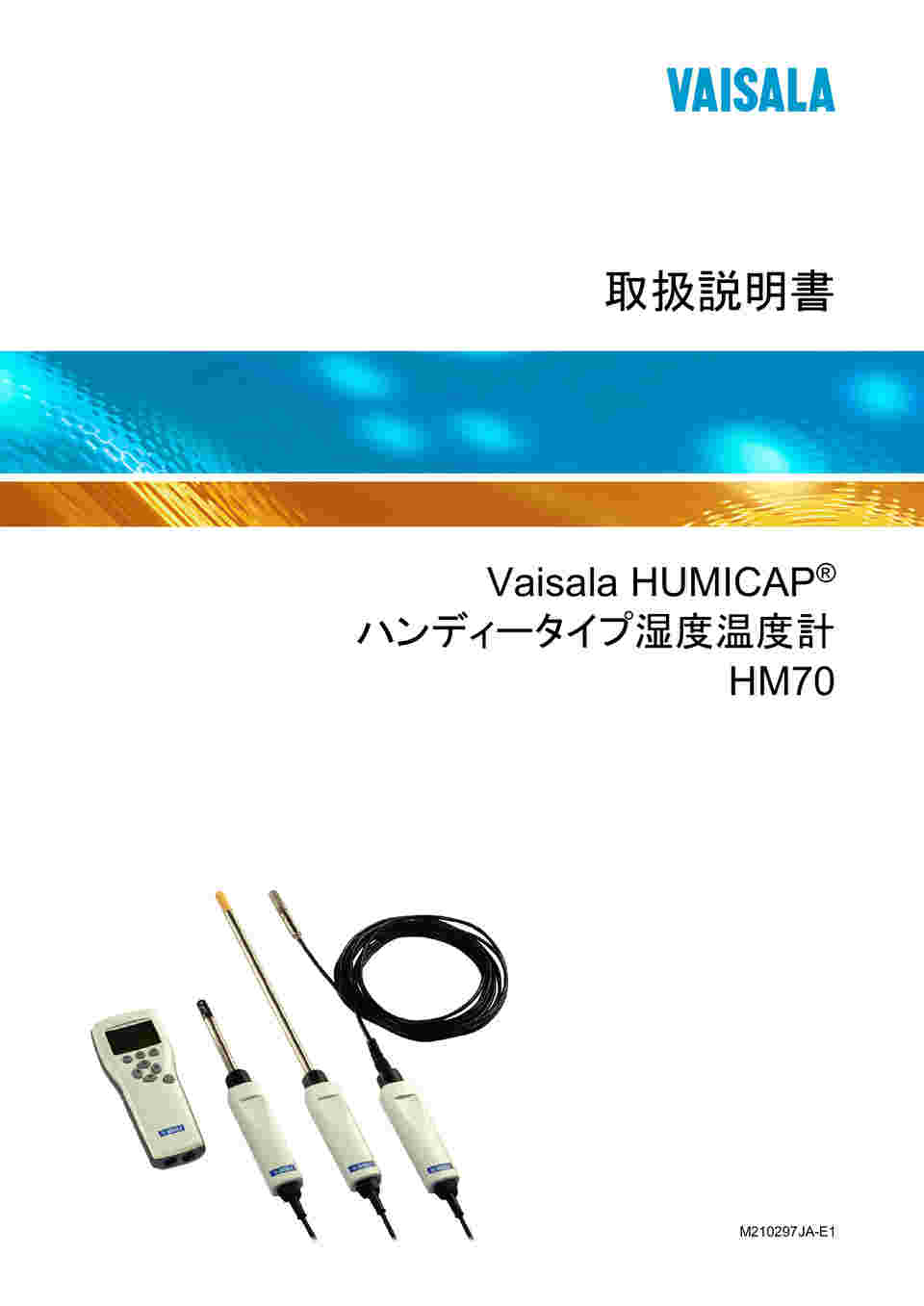 VAISALA

取扱説明書

Vaisala HUMICAP®
ハンディータイプ湿度温度計
HM70

M210297JA-E1